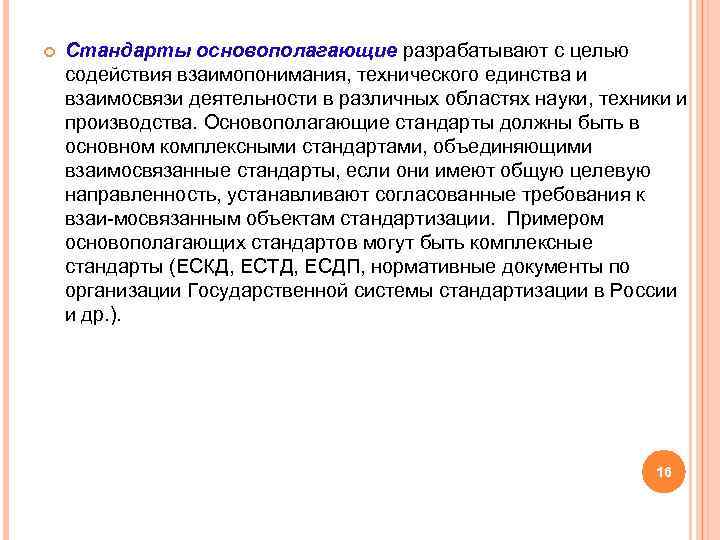 Стандарты основополагающие разрабатывают с целью содействия взаимопонимания, технического единства и взаимосвязи деятельности в различных областях науки, техники и производства. Основополагающие стандарты должны быть в основном комплексными стандартами, объединяющими взаимосвязанные стандарты, если они имеют общую целевую направленность, устанавливают согласованные требования к взаи-мосвязанным объектам стандартизации. Примером основополагающих стандартов могут быть комплексные стандарты (ЕСКД, ЕСТД, ЕСДП, нормативные документы по организации Государственной системы стандартизации в России и др.).

16